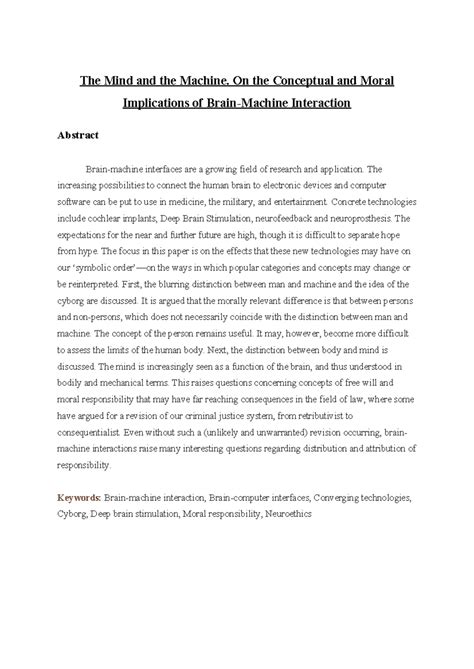 The Mind and the Machine. On the Conceptual and Moral Implications of Brain-Machine Interaction

Abstract

Brain-machine interfaces are a growing field of research and application. The increasing possibilities to connect the human brain to electronic devices and computer software can be put to use in medicine, the military, and entertainment. Concrete technologies include cochlear implants, Deep Brain Stimulation, neurofeedback and neuroprosthesis. The expectations for the near and further future are high, though it is difficult to separate hope from hype. The focus in this paper is on the effects that these new technologies may have on our 'symbolic order'—on the ways in which popular categories and concepts may change or be reinterpreted. First, the blurring distinction between man and machine and the idea of the cyborg are discussed. It is argued that the morally relevant difference is that between persons and non-persons, which does not necessarily coincide with the distinction between man and machine. The concept of the person remains useful. It may, however, become more difficult to assess the limits of the human body. Next, the distinction between body and mind is discussed. The mind is increasingly seen as a function of the brain, and thus understood in bodily and mechanical terms. This raises questions concerning concepts of free will and moral responsibility that may have far reaching consequences in the field of law, where some have argued for a revision of our criminal justice system, from retributivist to consequentialist. Even without such a (unlikely and unwarranted) revision occurring, brain-machine interactions raise many interesting questions regarding distribution and attribution of responsibility.

Keywords: Brain-machine interaction, Brain-computer interfaces, Converging technologies, Cyborg, Deep brain stimulation, Moral responsibility, Neuroethics